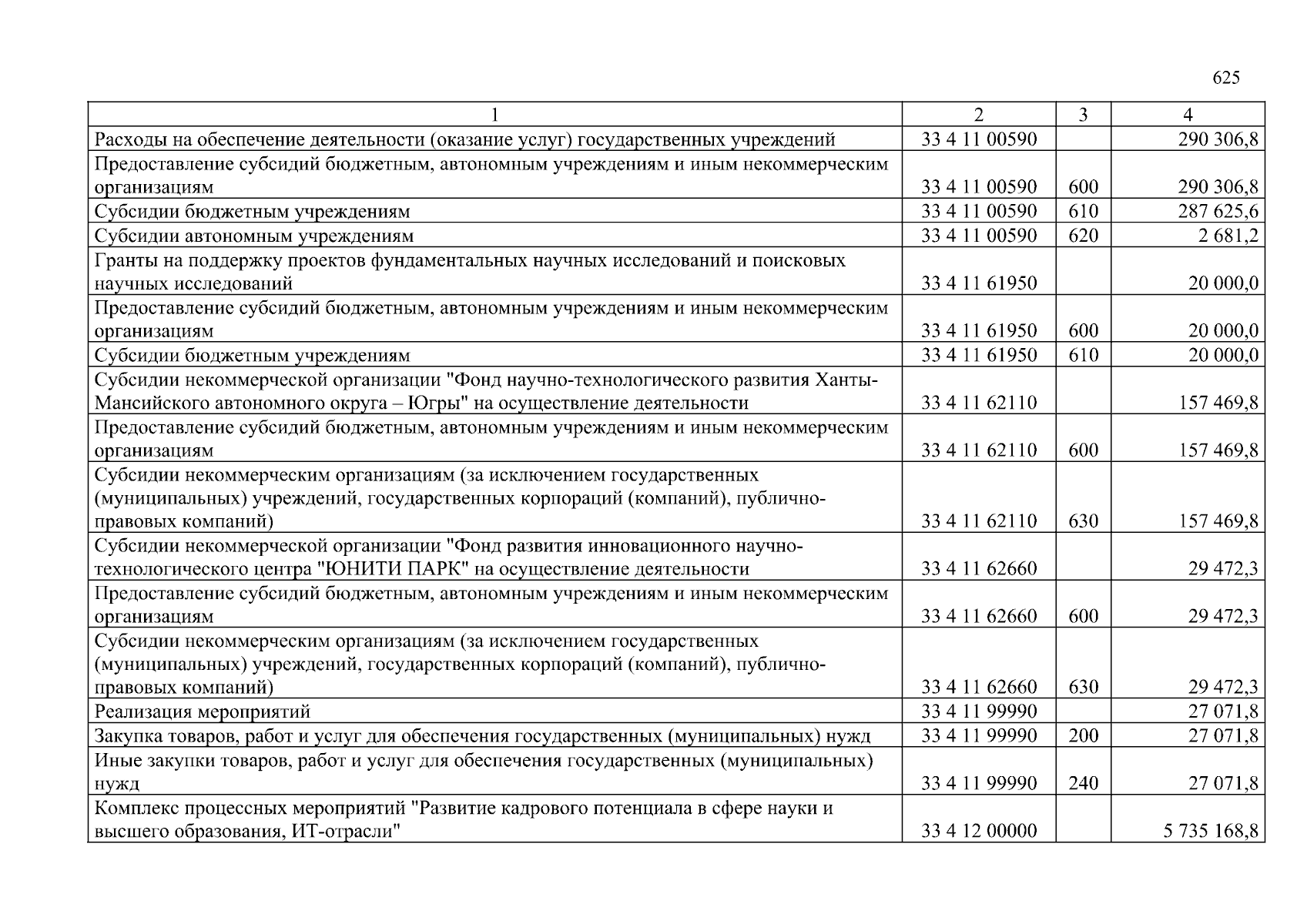 625

| 1 | 2 | 3 | 4 |
|---|---|---|---|
| Расходы на обеспечение деятельности (оказание услуг) государственных учреждений | 33 4 11 00590 | | 290 306,8 |
| Предоставление субсидий бюджетным, автономным учреждениям и иным некоммерческим организациям | 33 4 11 00590 | 600 | 290 306,8 |
| Субсидии бюджетным учреждениям | 33 4 11 00590 | 610 | 287 625,6 |
| Субсидии автономным учреждениям | 33 4 11 00590 | 620 | 2 681,2 |
| Гранты на поддержку проектов фундаментальных научных исследований и поисковых научных исследований | 33 4 11 61950 | | 20 000,0 |
| Предоставление субсидий бюджетным, автономным учреждениям и иным некоммерческим организациям | 33 4 11 61950 | 600 | 20 000,0 |
| Субсидии бюджетным учреждениям | 33 4 11 61950 | 610 | 20 000,0 |
| Субсидии некоммерческой организации "Фонд научно-технологического развития Ханты-Мансийского автономного округа – Югры" на осуществление деятельности | 33 4 11 62110 | | 157 469,8 |
| Предоставление субсидий бюджетным, автономным учреждениям и иным некоммерческим организациям | 33 4 11 62110 | 600 | 157 469,8 |
| Субсидии некоммерческим организациям (за исключением государственных (муниципальных) учреждений, государственных корпораций (компаний), публично-правовых компаний) | 33 4 11 62110 | 630 | 157 469,8 |
| Субсидии некоммерческой организации "Фонд развития инновационного научно-технологического центра "ЮНИТИ ПАРК" на осуществление деятельности | 33 4 11 62660 | | 29 472,3 |
| Предоставление субсидий бюджетным, автономным учреждениям и иным некоммерческим организациям | 33 4 11 62660 | 600 | 29 472,3 |
| Субсидии некоммерческим организациям (за исключением государственных (муниципальных) учреждений, государственных корпораций (компаний), публично-правовых компаний) | 33 4 11 62660 | 630 | 29 472,3 |
| Реализация мероприятий | 33 4 11 99990 | | 27 071,8 |
| Закупка товаров, работ и услуг для обеспечения государственных (муниципальных) нужд | 33 4 11 99990 | 200 | 27 071,8 |
| Иные закупки товаров, работ и услуг для обеспечения государственных (муниципальных) нужд | 33 4 11 99990 | 240 | 27 071,8 |
| Комплекс процессных мероприятий "Развитие кадрового потенциала в сфере науки и высшего образования, ИТ-отрасли" | 33 4 12 00000 | | 5 735 168,8 |